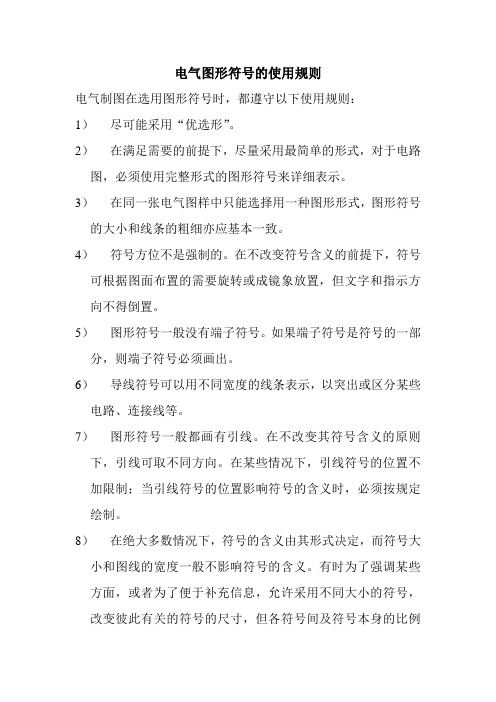 电气图形符号的使用规则

电气制图在选用图形符号时，都遵守以下使用规则：

1） 尽可能采用“优选形”。

2） 在满足需要的前提下，尽量采用最简单的形式，对于电路图，必须使用完整形式的图形符号来详细表示。

3） 在同一张电气图样中只能选择用一种图形形式，图形符号的大小和线条的粗细亦应基本一致。

4） 符号方位不是强制的。在不改变符号含义的前提下，符号可根据图面布置的需要旋转或成镜象放置，但文字和指示方向不得倒置。

5） 图形符号一般没有端子符号。如果端子符号是符号的一部分，则端子符号必须画出。

6） 导线符号可以用不同宽度的线条表示，以突出或区分某些电路、连接线等。

7） 图形符号一般都画有引线。在不改变其符号含义的原则下，引线可取不同方向。在某些情况下，引线符号的位置不加限制；当引线符号的位置影响符号的含义时，必须按规定绘制。

8） 在绝大多数情况下，符号的含义由其形式决定，而符号大小和图线的宽度一般不影响符号的含义。有时为了强调某些方面，或者为了便于补充信息，允许采用不同大小的符号，改变彼此有关的符号的尺寸，但各符号间及符号本身的比例